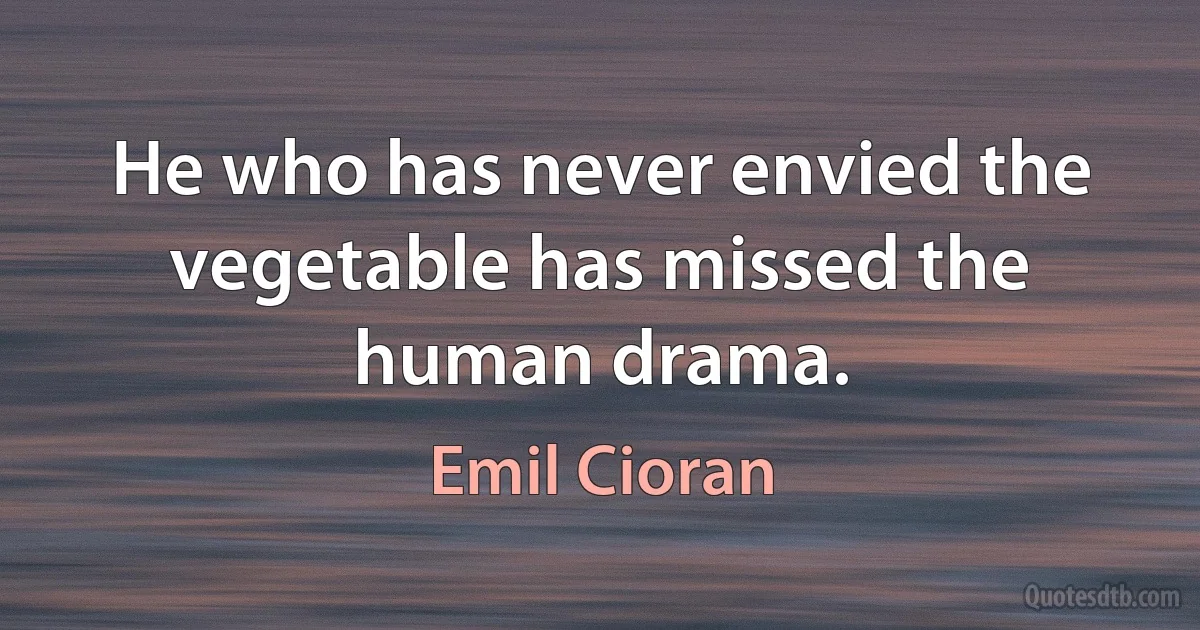 He who has never envied the vegetable has missed the human drama.

Emil Cioran

Quotesdtb.com